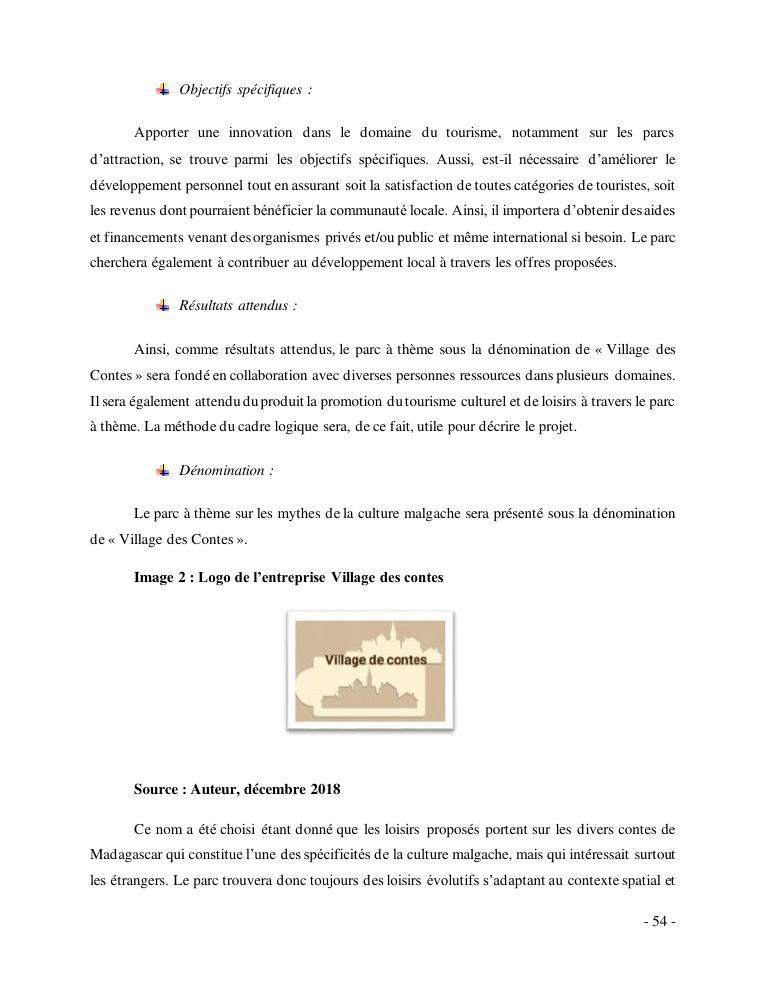 Objectifs spécifiques :

Apporter une innovation dans le domaine du tourisme, notamment sur les parcs d'attraction, se trouve parmi les objectifs spécifiques. Aussi, est-il nécessaire d'améliorer le développement personnel tout en assurant soit la satisfaction de toutes catégories de touristes, soit les revenus dont pourraient bénéficier la communauté locale. Ainsi, il importera d'obtenir des aides et financements venant des organismes privés et/ou public et même international si besoin. Le parc cherchera également à contribuer au développement local à travers les offres proposées.

Résultats attendus :

Ainsi, comme résultats attendus, le parc à thème sous la dénomination de « Village des Contes » sera fondé en collaboration avec diverses personnes ressources dans plusieurs domaines. Il sera également attendu du produit la promotion du tourisme culturel et de loisirs à travers le parc à thème. La méthode du cadre logique sera, de ce fait, utile pour décrire le projet.

Dénomination :

Le parc à thème sur les mythes de la culture malgache sera présenté sous la dénomination de « Village des Contes ».

Image 2 : Logo de l'entreprise Village des contes

Village de contes

Source : Auteur, décembre 2018

Ce nom a été choisi étant donné que les loisirs proposés portent sur les divers contes de Madagascar qui constitue l'une des spécificités de la culture malgache, mais qui intéressait surtout les étrangers. Le parc trouvera donc toujours des loisirs évolutifs s'adaptant au contexte spatial et

- 54 -